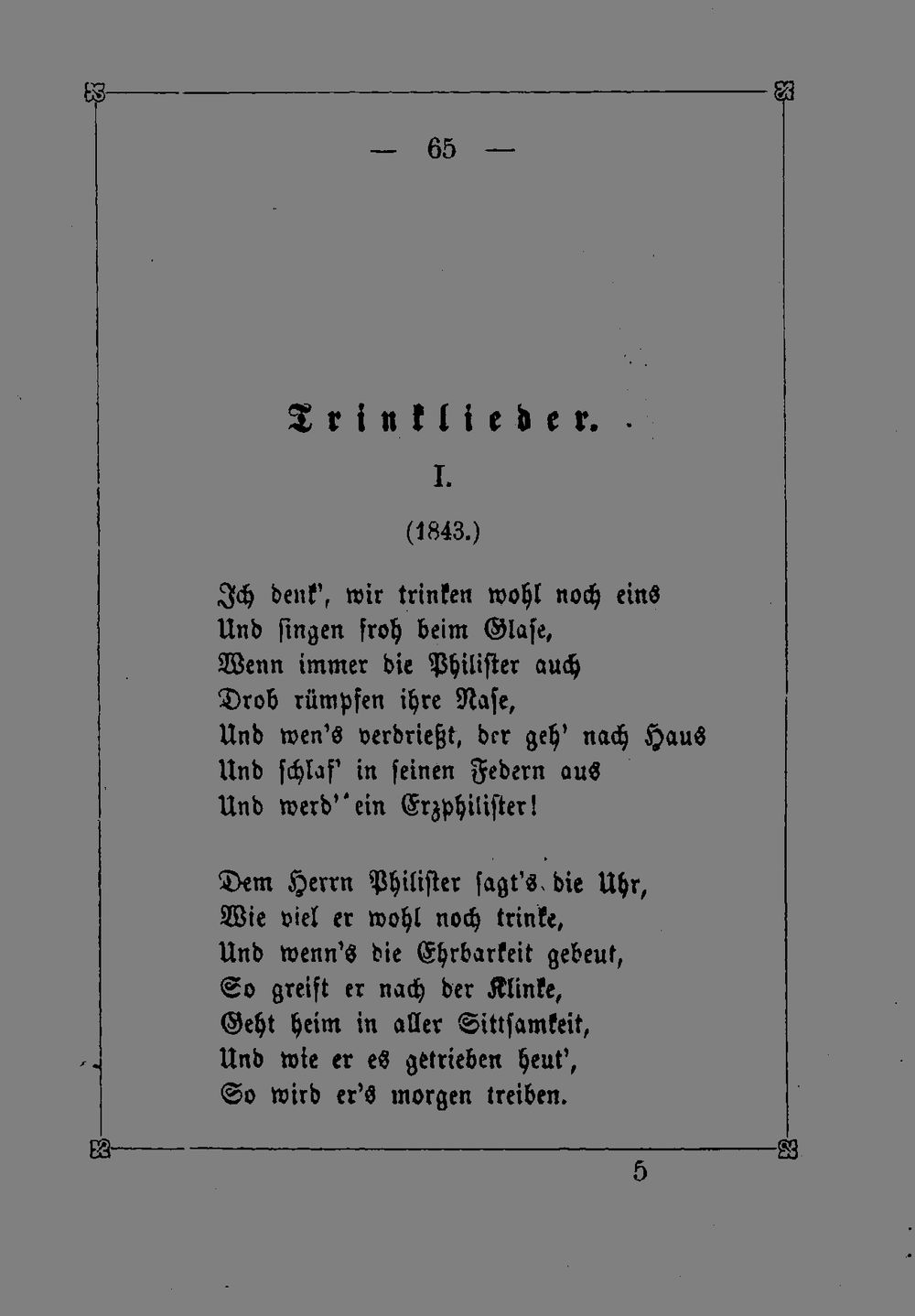 — 65 —

Trinklieder.

I.

(1843.)

Ich denk', wir trinken wohl noch eins
Und singen froh beim Glase,
Wenn immer die Philister auch
Drob rümpfen ihre Nase,
Und wen's verdrießt, der geh' nach Haus
Und schlaf' in seinen Federn aus
Und werd' ein Erzphilister!

Dem Herrn Philister sagt's die Uhr,
Wie viel er wohl noch trinke,
Und wenn's die Ehrbarkeit gebeut,
So greift er nach der Klinke,
Geht heim in aller Sittsamkeit,
Und wie er es getrieben heut',
So wird er's morgen treiben.

5